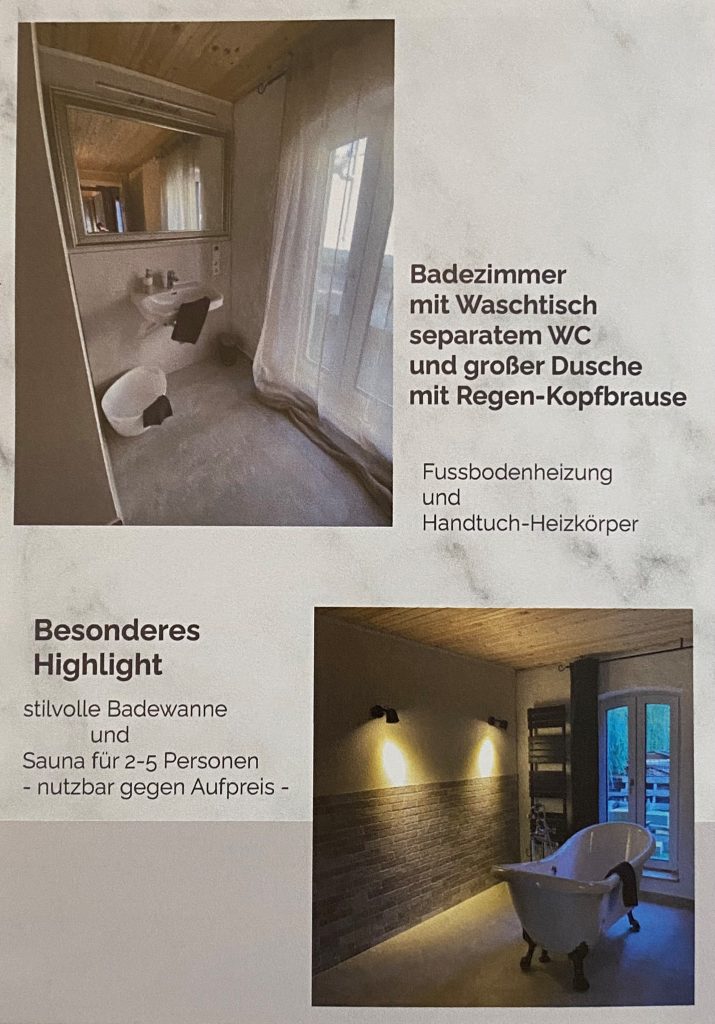 Badezimmer
mit Waschtisch
separatem WC
und großer Dusche
mit Regen-Kopfbrause

Fussbodenheizung
und
Handtuch-Heizkörper

Besonderes
Highlight

stilvolle Badewanne
und
Sauna für 2-5 Personen
- nutzbar gegen Aufpreis -